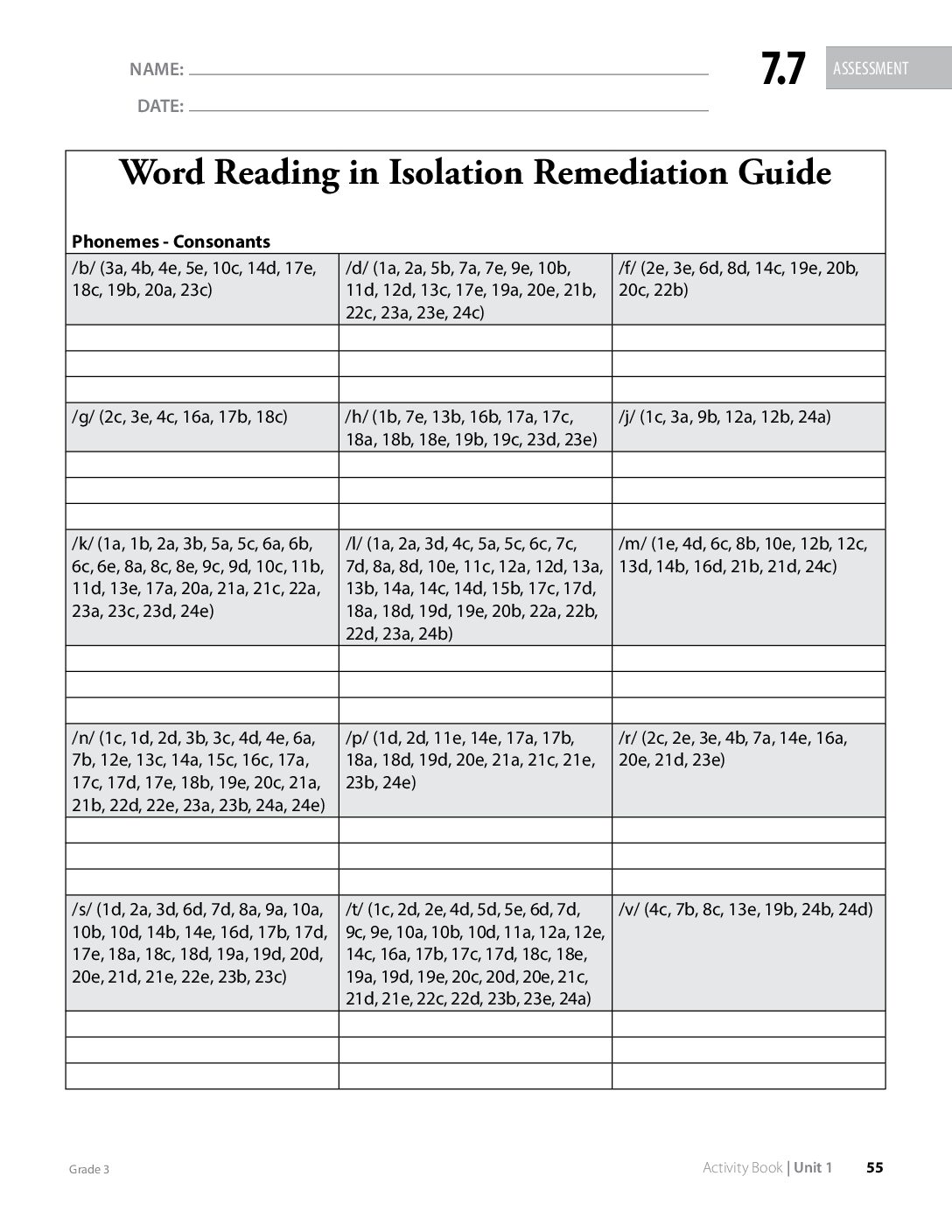 NAME: ____

DATE: ____

7.7 ASSESSMENT

Word Reading in Isolation Remediation Guide

Phonemes - Consonants

| /b/ (3a, 4b, 4e, 5e, 10c, 14d, 17e, 18c, 19b, 20a, 23c) | /d/ (1a, 2a, 5b, 7a, 7e, 9e, 10b, 11d, 12d, 13c, 17e, 19a, 20e, 21b, 22c, 23a, 23e, 24c) | /f/ (2e, 3e, 6d, 8d, 14c, 19e, 20b, 20c, 22b) |
|---|---|---|
| | | |
| | | |
| | | |
| /g/ (2c, 3e, 4c, 16a, 17b, 18c) | /h/ (1b, 7e, 13b, 16b, 17a, 17c, 18a, 18b, 18e, 19b, 19c, 23d, 23e) | /j/ (1c, 3a, 9b, 12a, 12b, 24a) |
| | | |
| | | |
| | | |
| /k/ (1a, 1b, 2a, 3b, 5a, 5c, 6a, 6b, 6c, 6e, 8a, 8c, 8e, 9c, 9d, 10c, 11b, 11d, 13e, 17a, 20a, 21a, 21c, 22a, 23a, 23c, 23d, 24e) | /l/ (1a, 2a, 3d, 4c, 5a, 5c, 6c, 7c, 7d, 8a, 8d, 10e, 11c, 12a, 12d, 13a, 13b, 14a, 14c, 14d, 15b, 17c, 17d, 18a, 18d, 19d, 19e, 20b, 22a, 22b, 22d, 23a, 24b) | /m/ (1e, 4d, 6c, 8b, 10e, 12b, 12c, 13d, 14b, 16d, 21b, 21d, 24c) |
| | | |
| | | |
| | | |
| /n/ (1c, 1d, 2d, 3b, 3c, 4d, 4e, 6a, 7b, 12e, 13c, 14a, 15c, 16c, 17a, 17c, 17d, 17e, 18b, 19e, 20c, 21a, 21b, 22d, 22e, 23a, 23b, 24a, 24e) | /p/ (1d, 2d, 11e, 14e, 17a, 17b, 18a, 18d, 19d, 20e, 21a, 21c, 21e, 23b, 24e) | /r/ (2c, 2e, 3e, 4b, 7a, 14e, 16a, 20e, 21d, 23e) |
| | | |
| | | |
| | | |
| /s/ (1d, 2a, 3d, 6d, 7d, 8a, 9a, 10a, 10b, 10d, 14b, 14e, 16d, 17b, 17d, 17e, 18a, 18c, 18d, 19a, 19d, 20d, 20e, 21d, 21e, 22e, 23b, 23c) | /t/ (1c, 2d, 2e, 4d, 5d, 5e, 6d, 7d, 9c, 9e, 10a, 10b, 10d, 11a, 12a, 12e, 14c, 16a, 17b, 17c, 17d, 18c, 18e, 19a, 19d, 19e, 20c, 20d, 20e, 21c, 21d, 21e, 22c, 22d, 23b, 23e, 24a) | /v/ (4c, 7b, 8c, 13e, 19b, 24b, 24d) |
| | | |
| | | |
| | | |

Grade 3

Activity Book | Unit 1 55